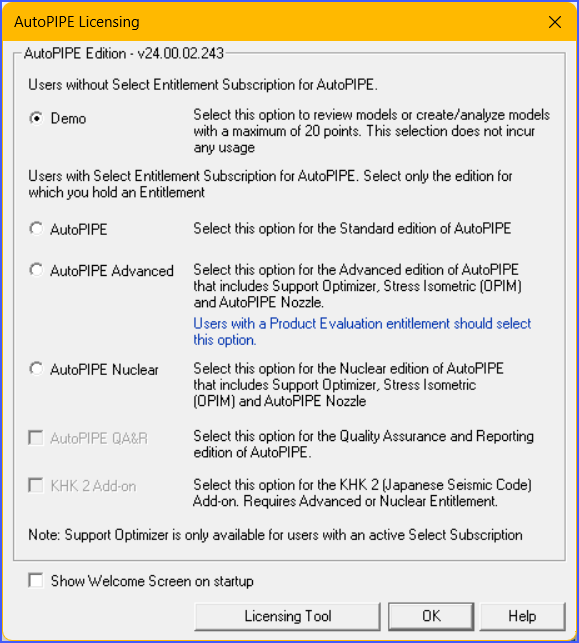 AutoPIPE Licensing

AutoPIPE Edition - v24.00.02.243

Users without Select Entitlement Subscription for AutoPIPE.

Demo

Select this option to review models or create/analyze models with a maximum of 20 points. This selection does not incur any usage

Users with Select Entitlement Subscription for AutoPIPE. Select only the edition for which you hold an Entitlement

AutoPIPE

Select this option for the Standard edition of AutoPIPE

AutoPIPE Advanced

Select this option for the Advanced edition of AutoPIPE that includes Support Optimizer, Stress Isometric (OPIM) and AutoPIPE Nozzle.

Users with a Product Evaluation entitlement should select this option.

AutoPIPE Nuclear

Select this option for the Nuclear edition of AutoPIPE that includes Support Optimizer, Stress Isometric (OPIM) and AutoPIPE Nozzle

AutoPIPE QA&R

Select this option for the Quality Assurance and Reporting edition of AutoPIPE.

KHK 2 Add-on

Select this option for the KHK 2 (Japanese Seismic Code) Add-on. Requires Advanced or Nuclear Entitlement.

Note: Support Optimizer is only available for users with an active Select Subscription

Show Welcome Screen on startup

Licensing Tool

OK

Help